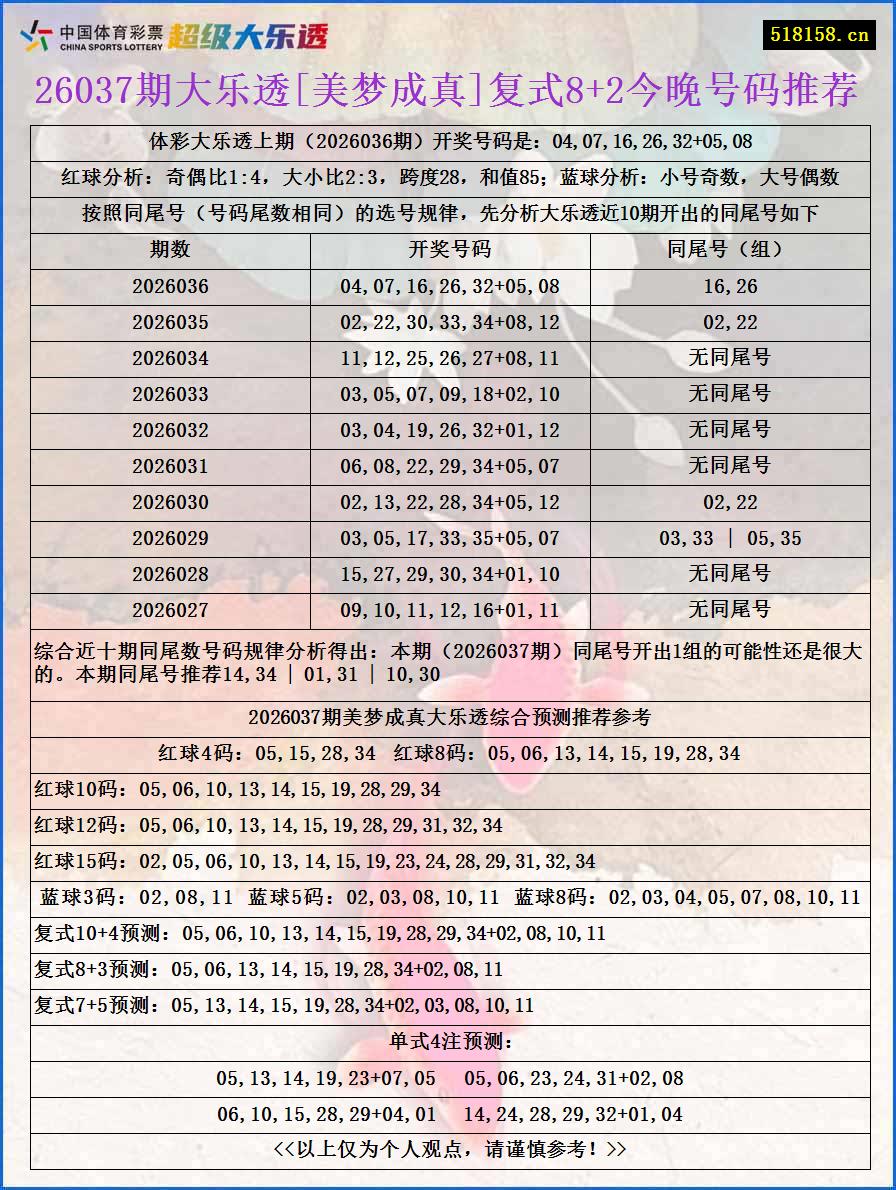 中国体育彩票 CHINA SPORTS LOTTERY 超级大乐透

518158.cn

26037期大乐透[美梦成真]复式8+2今晚号码推荐

体彩大乐透上期（2026036期）开奖号码是：04,07,16,26,32+05,08

红球分析：奇偶比1:4，大小比2:3，跨度28，和值85；蓝球分析：小号奇数，大号偶数

按照同尾号（号码尾数相同）的选号规律，先分析大乐透近10期开出的同尾号如下

| 期数 | 开奖号码 | 同尾号（组） |
|---|---|---|
| 2026036 | 04,07,16,26,32+05,08 | 16,26 |
| 2026035 | 02,22,30,33,34+08,12 | 02,22 |
| 2026034 | 11,12,25,26,27+08,11 | 无同尾号 |
| 2026033 | 03,05,07,09,18+02,10 | 无同尾号 |
| 2026032 | 03,04,19,26,32+01,12 | 无同尾号 |
| 2026031 | 06,08,22,29,34+05,07 | 无同尾号 |
| 2026030 | 02,13,22,28,34+05,12 | 02,22 |
| 2026029 | 03,05,17,33,35+05,07 | 03,33 \| 05,35 |
| 2026028 | 15,27,29,30,34+01,10 | 无同尾号 |
| 2026027 | 09,10,11,12,16+01,11 | 无同尾号 |

综合近十期同尾数号码规律分析得出：本期（2026037期）同尾号开出1组的可能性还是很大的。本期同尾号推荐14,34 | 01,31 | 10,30

2026037期美梦成真大乐透综合预测推荐参考

红球4码：05,15,28,34 红球8码：05,06,13,14,15,19,28,34

红球10码：05,06,10,13,14,15,19,28,29,34

红球12码：05,06,10,13,14,15,19,28,29,31,32,34

红球15码：02,05,06,10,13,14,15,19,23,24,28,29,31,32,34

蓝球3码：02,08,11 蓝球5码：02,03,08,10,11 蓝球8码：02,03,04,05,07,08,10,11

复式10+4预测：05,06,10,13,14,15,19,28,29,34+02,08,10,11

复式8+3预测：05,06,13,14,15,19,28,34+02,08,11

复式7+5预测：05,13,14,15,19,28,34+02,03,08,10,11

单式4注预测：

05,13,14,19,23+07,05 05,06,23,24,31+02,08

06,10,15,28,29+04,01 14,24,28,29,32+01,04

<<以上仅为个人观点，请谨慎参考！>>